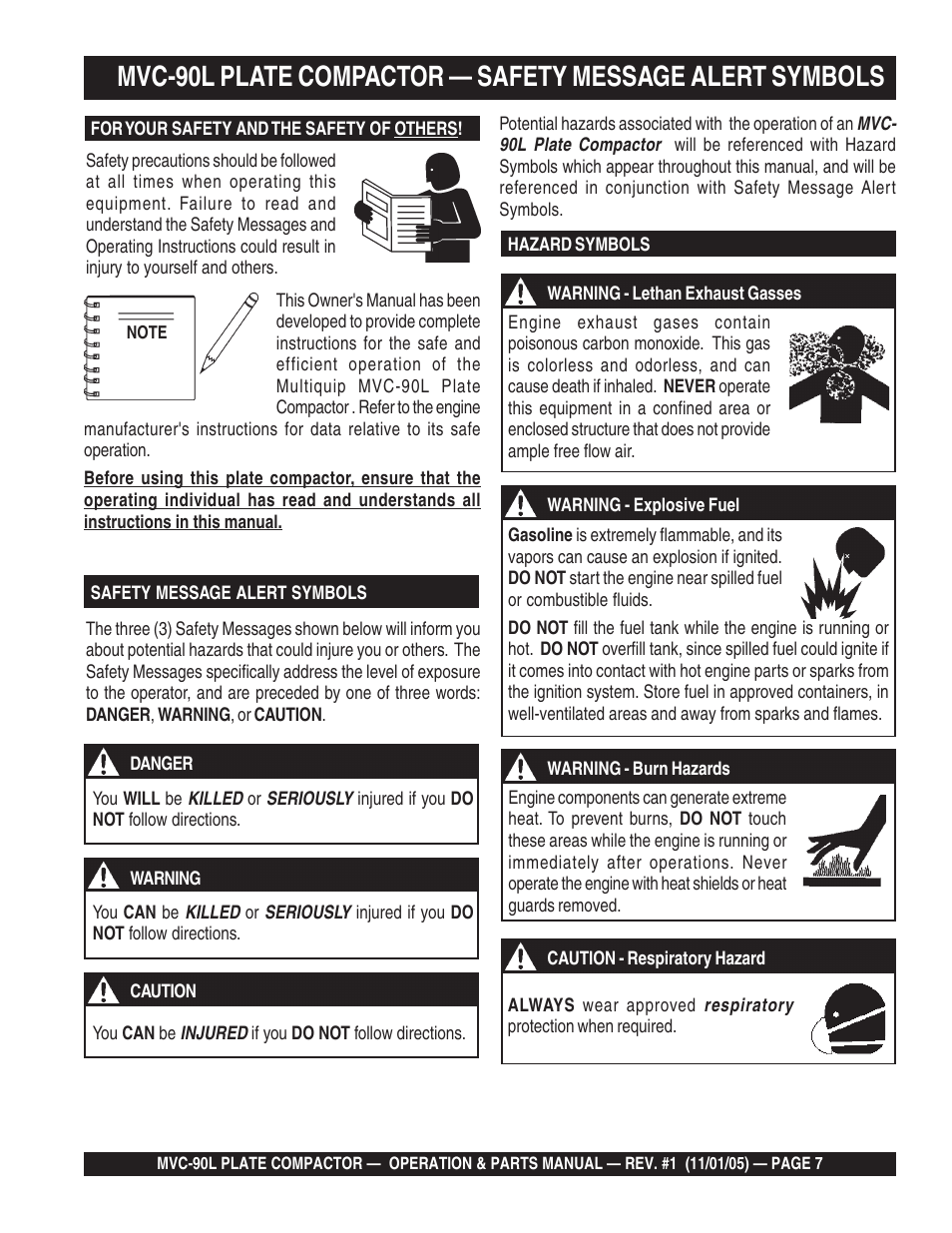 MVC-90L PLATE COMPACTOR — SAFETY MESSAGE ALERT SYMBOLS

FOR YOUR SAFETY AND THE SAFETY OF OTHERS!

Safety precautions should be followed at all times when operating this equipment. Failure to read and understand the Safety Messages and Operating Instructions could result in injury to yourself and others.

NOTE

This Owner's Manual has been developed to provide complete instructions for the safe and efficient operation of the Multiquip MVC-90L Plate Compactor . Refer to the engine manufacturer's instructions for data relative to its safe operation.

Before using this plate compactor, ensure that the operating individual has read and understands all instructions in this manual.

SAFETY MESSAGE ALERT SYMBOLS

The three (3) Safety Messages shown below will inform you about potential hazards that could injure you or others. The Safety Messages specifically address the level of exposure to the operator, and are preceded by one of three words: DANGER, WARNING, or CAUTION.

DANGER

You WILL be KILLED or SERIOUSLY injured if you DO NOT follow directions.

WARNING

You CAN be KILLED or SERIOUSLY injured if you DO NOT follow directions.

CAUTION

You CAN be INJURED if you DO NOT follow directions.

Potential hazards associated with the operation of an MVC-90L Plate Compactor will be referenced with Hazard Symbols which appear throughout this manual, and will be referenced in conjunction with Safety Message Alert Symbols.

HAZARD SYMBOLS

WARNING - Lethan Exhaust Gasses

Engine exhaust gases contain poisonous carbon monoxide. This gas is colorless and odorless, and can cause death if inhaled. NEVER operate this equipment in a confined area or enclosed structure that does not provide ample free flow air.

WARNING - Explosive Fuel

Gasoline is extremely flammable, and its vapors can cause an explosion if ignited. DO NOT start the engine near spilled fuel or combustible fluids.

DO NOT fill the fuel tank while the engine is running or hot. DO NOT overfill tank, since spilled fuel could ignite if it comes into contact with hot engine parts or sparks from the ignition system. Store fuel in approved containers, in well-ventilated areas and away from sparks and flames.

WARNING - Burn Hazards

Engine components can generate extreme heat. To prevent burns, DO NOT touch these areas while the engine is running or immediately after operations. Never operate the engine with heat shields or heat guards removed.

CAUTION - Respiratory Hazard

ALWAYS wear approved respiratory protection when required.

MVC-90L PLATE COMPACTOR — OPERATION & PARTS MANUAL — REV. #1 (11/01/05) — PAGE 7